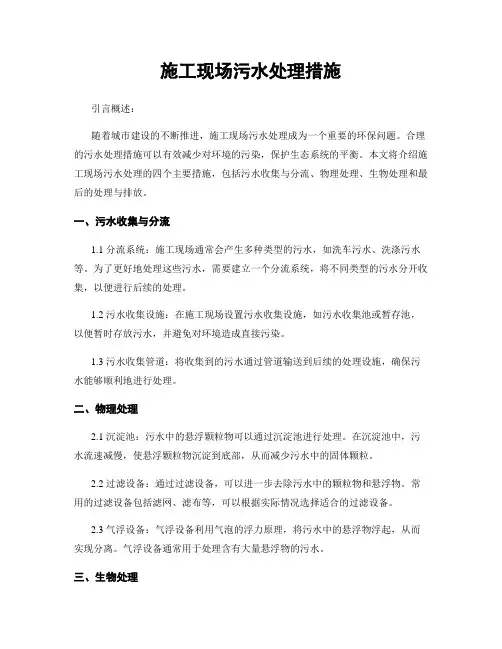 施工现场污水处理措施

引言概述：

随着城市建设的不断推进，施工现场污水处理成为一个重要的环保问题。合理的污水处理措施可以有效减少对环境的污染，保护生态系统的平衡。本文将介绍施工现场污水处理的四个主要措施，包括污水收集与分流、物理处理、生物处理和最后的处理与排放。

一、污水收集与分流

1.1 分流系统：施工现场通常会产生多种类型的污水，如洗车污水、洗涤污水等。为了更好地处理这些污水，需要建立一个分流系统，将不同类型的污水分开收集，以便进行后续的处理。

1.2 污水收集设施：在施工现场设置污水收集设施，如污水收集池或暂存池，以便暂时存放污水，并避免对环境造成直接污染。

1.3 污水收集管道：将收集到的污水通过管道输送到后续的处理设施，确保污水能够顺利地进行处理。

二、物理处理

2.1 沉淀池：污水中的悬浮颗粒物可以通过沉淀池进行处理。在沉淀池中，污水流速减慢，使悬浮颗粒物沉淀到底部，从而减少污水中的固体颗粒。

2.2 过滤设备：通过过滤设备，可以进一步去除污水中的颗粒物和悬浮物。常用的过滤设备包括滤网、滤布等，可以根据实际情况选择适合的过滤设备。

2.3 气浮设备：气浮设备利用气泡的浮力原理，将污水中的悬浮物浮起，从而实现分离。气浮设备通常用于处理含有大量悬浮物的污水。

三、生物处理